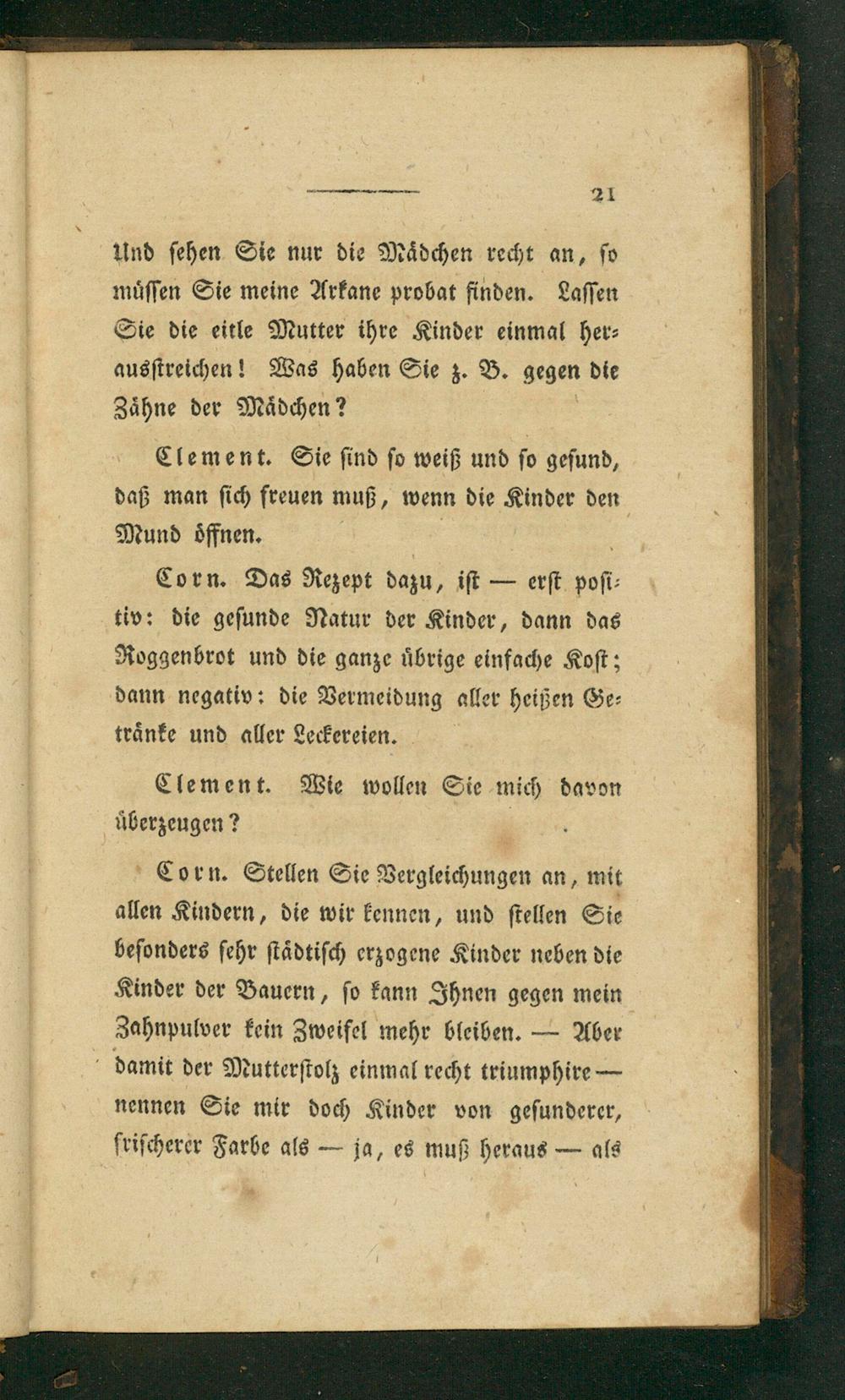 21

Und sehen Sie nur die Mädchen recht an, so müssen Sie meine Arkane probat finden. Lassen Sie die eitle Mutter ihre Kinder einmal herausstreichen! Was haben Sie z. B. gegen die Zähne der Mädchen?

Clement. Sie sind so weiß und so gesund, daß man sich freuen muß, wenn die Kinder den Mund öffnen.

Corn. Das Rezept dazu, ist — erst positiv: die gesunde Natur der Kinder, dann das Roggenbrot und die ganze übrige einfache Kost; dann negativ: die Vermeidung aller heißen Getränke und aller Leckereien.

Clement. Wie wollen Sie mich davon überzeugen?

Corn. Stellen Sie Vergleichungen an, mit allen Kindern, die wir kennen, und stellen Sie besonders sehr städtisch erzogene Kinder neben die Kinder der Bauern, so kann Ihnen gegen mein Zahnpulver kein Zweifel mehr bleiben. — Aber damit der Mutterstolz einmal recht triumphire — nennen Sie mir doch Kinder von gesunderer, frischerer Farbe als — ja, es muß heraus — als